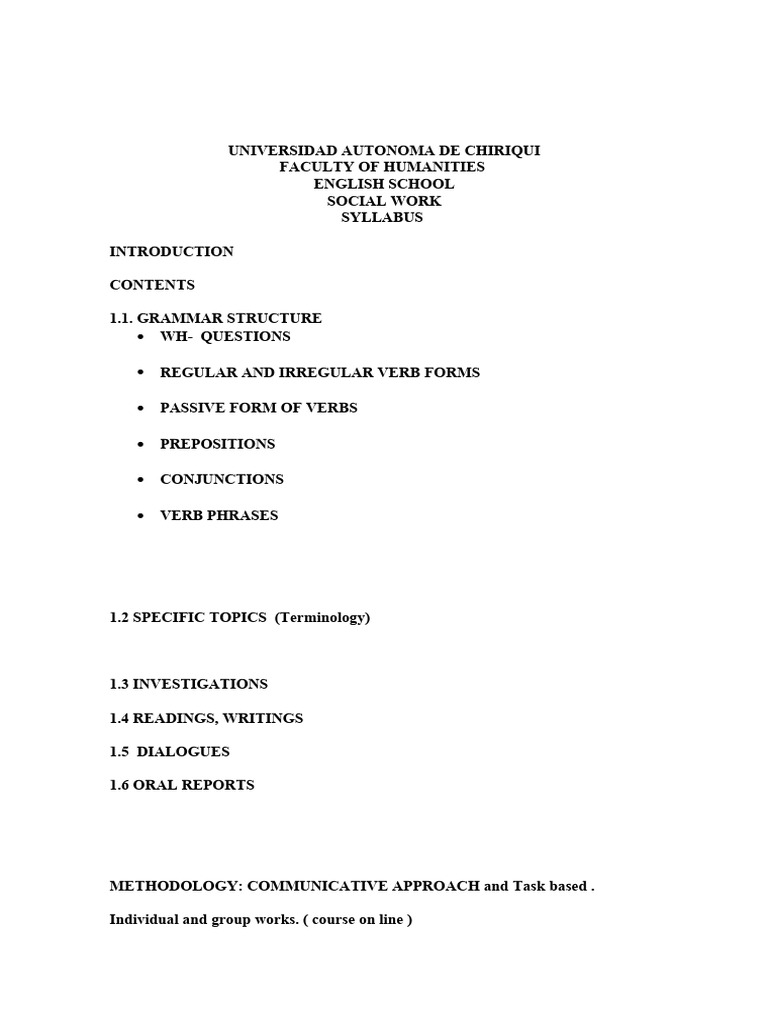 UNIVERSIDAD AUTONOMA DE CHIRIQUI
FACULTY OF HUMANITIES
ENGLISH SCHOOL
SOCIAL WORK
SYLLABUS

INTRODUCTION

CONTENTS

1.1. GRAMMAR STRUCTURE
• WH- QUESTIONS
• REGULAR AND IRREGULAR VERB FORMS
• PASSIVE FORM OF VERBS
• PREPOSITIONS
• CONJUNCTIONS
• VERB PHRASES

1.2 SPECIFIC TOPICS (Terminology)

1.3 INVESTIGATIONS

1.4 READINGS, WRITINGS

1.5 DIALOGUES

1.6 ORAL REPORTS

METHODOLOGY: COMMUNICATIVE APPROACH and Task based .

Individual and group works. ( course on line )